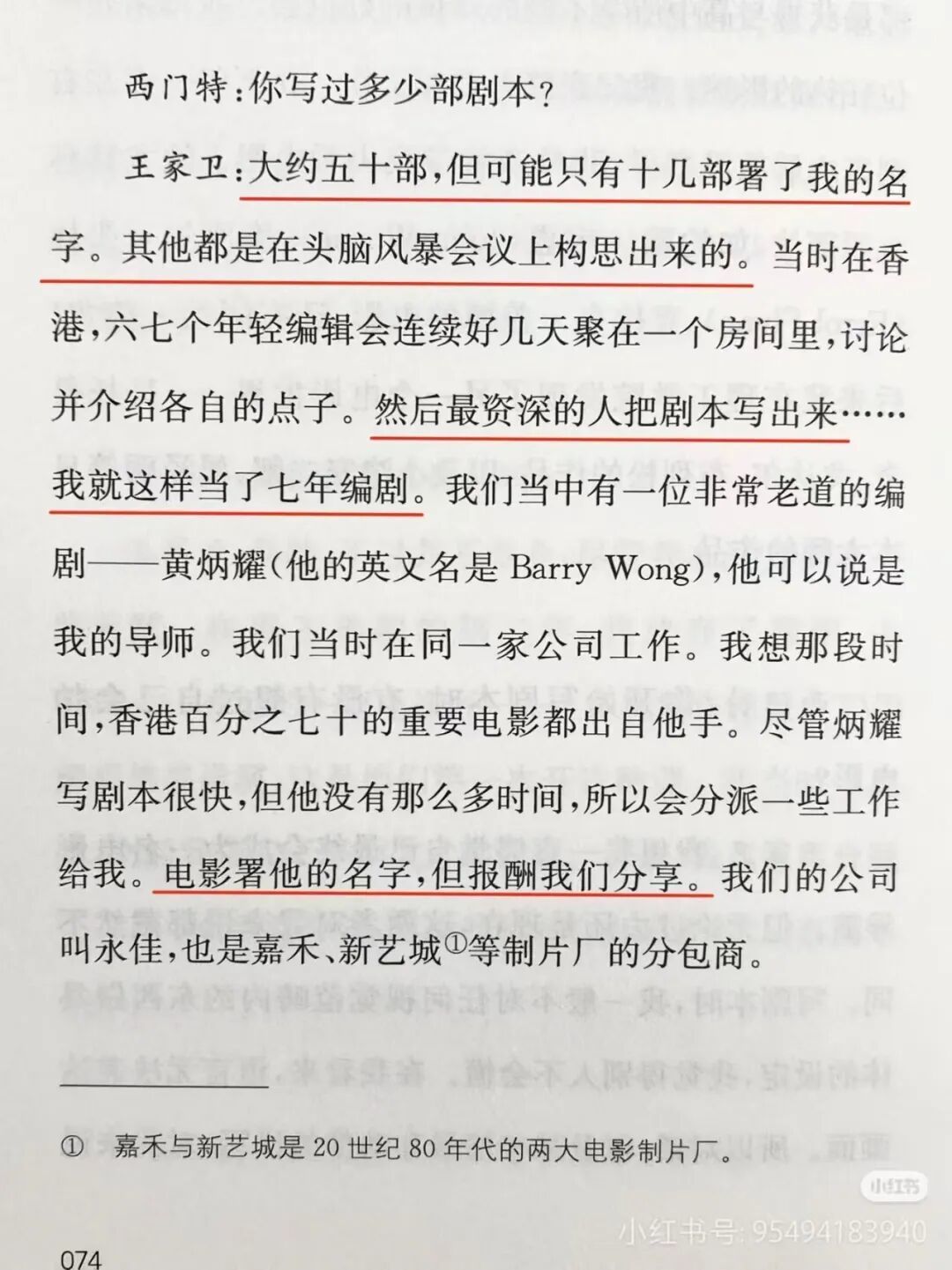 西门特：你写过多少部剧本？

王家卫：大约五十部，但可能只有十几部署了我的名字。其他都是在头脑风暴会议上构思出来的。当时在香港，六七个年轻编辑会连续好几天聚在一个房间里，讨论并介绍各自的点子。然后最资深的人把剧本写出来……我就这样当了七年编剧。我们当中有一位非常老道的编剧——黄炳耀（他的英文名是 Barry Wong），他可以说是我的导师。我们当时在同一家公司工作。我想那段时间，香港百分之七十的重要电影都出自他手。尽管炳耀写剧本很快，但他没有那么多时间，所以会分派一些工作给我。电影署他的名字，但报酬我们分享。我们的公司叫永佳，也是嘉禾、新艺城①等制片厂的分包商。

① 嘉禾与新艺城是 20 世纪 80 年代的两大电影制片厂。

小红书

小红书号：95494183940

074